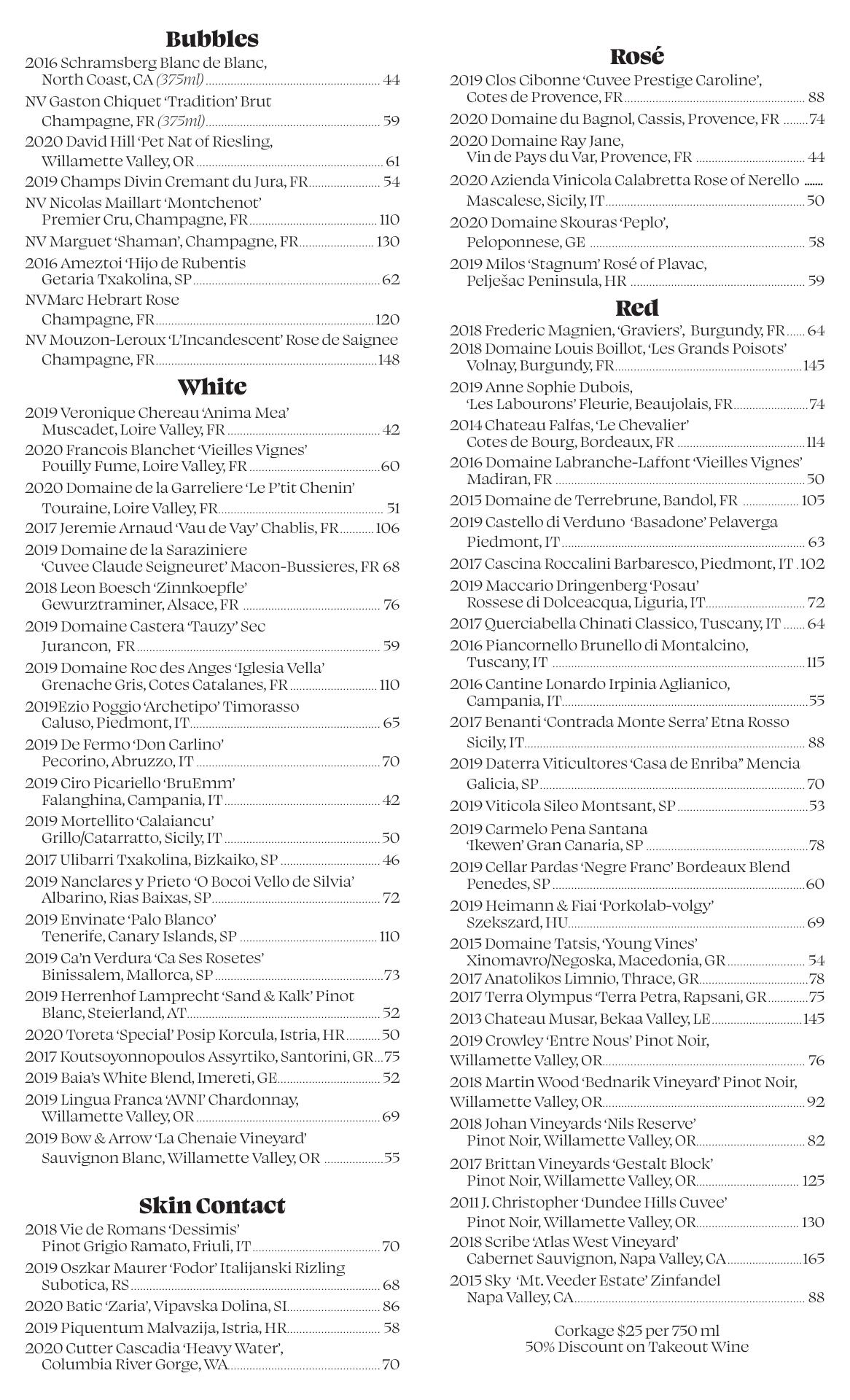 Bubbles
2016 Schramsberg Blanc de Blanc, North Coast, CA (375ml) 44
NV Gaston Chiquet 'Tradition' Brut Champagne, FR (375ml) 59
2020 David Hill 'Pet Nat of Riesling, Willamette Valley, OR 61
2019 Champs Divin Cremant du Jura, FR 54
NV Nicolas Maillart 'Montchenot' Premier Cru, Champagne, FR 110
NV Marguet 'Shaman', Champagne, FR 130
2016 Ameztoi 'Hijo de Rubentis Getaria Txakolina, SP 62
NVMarc Hebrart Rose Champagne, FR 120
NV Mouzon-Leroux 'L'Incandescent' Rose de Saignee Champagne, FR 148

White
2019 Veronique Chereau 'Anima Mea' Muscadet, Loire Valley, FR 42
2020 Francois Blanchet 'Vieilles Vignes' Pouilly Fume, Loire Valley, FR 60
2020 Domaine de la Garreliere 'Le P'tit Chenin' Touraine, Loire Valley, FR 51
2017 Jeremie Arnaud 'Vau de Vay' Chablis, FR 106
2019 Domaine de la Saraziniere 'Cuvee Claude Seigneuret' Macon-Bussieres, FR 68
2018 Leon Boesch 'Zinnkoepfle' Gewurztraminer, Alsace, FR 76
2019 Domaine Castera 'Tauzy' Sec Jurancon, FR 59
2019 Domaine Roc des Anges 'Iglesia Vella' Grenache Gris, Cotes Catalanes, FR 110
2019Ezio Poggio 'Archetipo' Timorasso Caluso, Piedmont, IT 65
2019 De Fermo 'Don Carlino' Pecorino, Abruzzo, IT 70
2019 Ciro Picariello 'BruEmm' Falanghina, Campania, IT 42
2019 Mortellito 'Calaiancu' Grillo/Catarratto, Sicily, IT 50
2017 Ulibarri Txakolina, Bizkaiko, SP 46
2019 Nanclares y Prieto 'O Bocoi Vello de Silvia' Albarino, Rias Baixas, SP 72
2019 Envinate 'Palo Blanco' Tenerife, Canary Islands, SP 110
2019 Ca'n Verdura 'Ca Ses Rosetes' Binissalem, Mallorca, SP 73
2019 Herrenhof Lamprecht 'Sand & Kalk' Pinot Blanc, Steierland, AT 52
2020 Toreta 'Special' Posip Korcula, Istria, HR 50
2017 Koutsoyonnopoulos Assyrtiko, Santorini, GR 75
2019 Baia's White Blend, Imereti, GE 52
2019 Lingua Franca 'AVNI' Chardonnay, Willamette Valley, OR 69
2019 Bow & Arrow 'La Chenaie Vineyard' Sauvignon Blanc, Willamette Valley, OR 55

Skin Contact
2018 Vie de Romans 'Dessimis' Pinot Grigio Ramato, Friuli, IT 70
2019 Oszkar Maurer 'Fodor' Italijanski Rizling Subotica, RS 68
2020 Batic 'Zaria', Vipavska Dolina, SI 86
2019 Piquentum Malvazija, Istria, HR 58
2020 Cutter Cascadia 'Heavy Water', Columbia River Gorge, WA 70

Rosé
2019 Clos Cibonne 'Cuvee Prestige Caroline', Cotes de Provence, FR 88
2020 Domaine du Bagnol, Cassis, Provence, FR 74
2020 Domaine Ray Jane, Vin de Pays du Var, Provence, FR 44
2020 Azienda Vinicola Calabretta Rose of Nerello Mascalese, Sicily, IT 50
2020 Domaine Skouras 'Peplo', Peloponnese, GE 58
2019 Milos 'Stagnum' Rosé of Plavac, Pelješac Peninsula, HR 59

Red
2018 Frederic Magnien, 'Graviers', Burgundy, FR 64
2018 Domaine Louis Boillot, 'Les Grands Poisots' Volnay, Burgundy, FR 145
2019 Anne Sophie Dubois, 'Les Labourons' Fleurie, Beaujolais, FR 74
2014 Chateau Falfas, 'Le Chevalier' Cotes de Bourg, Bordeaux, FR 114
2016 Domaine Labranche-Laffont 'Vieilles Vignes' Madiran, FR 50
2015 Domaine de Terrebrune, Bandol, FR 105
2019 Castello di Verduno 'Basadone' Pelaverga Piedmont, IT 63
2017 Cascina Roccalini Barbaresco, Piedmont, IT 102
2019 Maccario Dringenberg 'Posau' Rossese di Dolceacqua, Liguria, IT 72
2017 Querciabella Chinati Classico, Tuscany, IT 64
2016 Piancornello Brunello di Montalcino, Tuscany, IT 115
2016 Cantine Lonardo Irpinia Aglianico, Campania, IT 55
2017 Benanti 'Contrada Monte Serra' Etna Rosso Sicily, IT 88
2019 Daterra Viticultores 'Casa de Enriba" Mencia Galicia, SP 70
2019 Viticola Sileo Montsant, SP 53
2019 Carmelo Pena Santana 'Ikewen' Gran Canaria, SP 78
2019 Cellar Pardas 'Negre Franc' Bordeaux Blend Penedes, SP 60
2019 Heimann & Fiai 'Porkolab-volgy' Szekszard, HU 69
2015 Domaine Tatsis, 'Young Vines' Xinomavro/Negoska, Macedonia, GR 54
2017 Anatolikos Limnio, Thrace, GR 78
2017 Terra Olympus 'Terra Petra, Rapsani, GR 75
2013 Chateau Musar, Bekaa Valley, LE 145
2019 Crowley 'Entre Nous' Pinot Noir, Willamette Valley, OR 76
2018 Martin Wood 'Bednarik Vineyard' Pinot Noir, Willamette Valley, OR 92
2018 Johan Vineyards 'Nils Reserve' Pinot Noir, Willamette Valley, OR 82
2017 Brittan Vineyards 'Gestalt Block' Pinot Noir, Willamette Valley, OR 125
2011 J. Christopher 'Dundee Hills Cuvee' Pinot Noir, Willamette Valley, OR 130
2018 Scribe 'Atlas West Vineyard' Cabernet Sauvignon, Napa Valley, CA 165
2015 Sky 'Mt. Veeder Estate' Zinfandel Napa Valley, CA 88

Corkage $25 per 750 ml
50% Discount on Takeout Wine